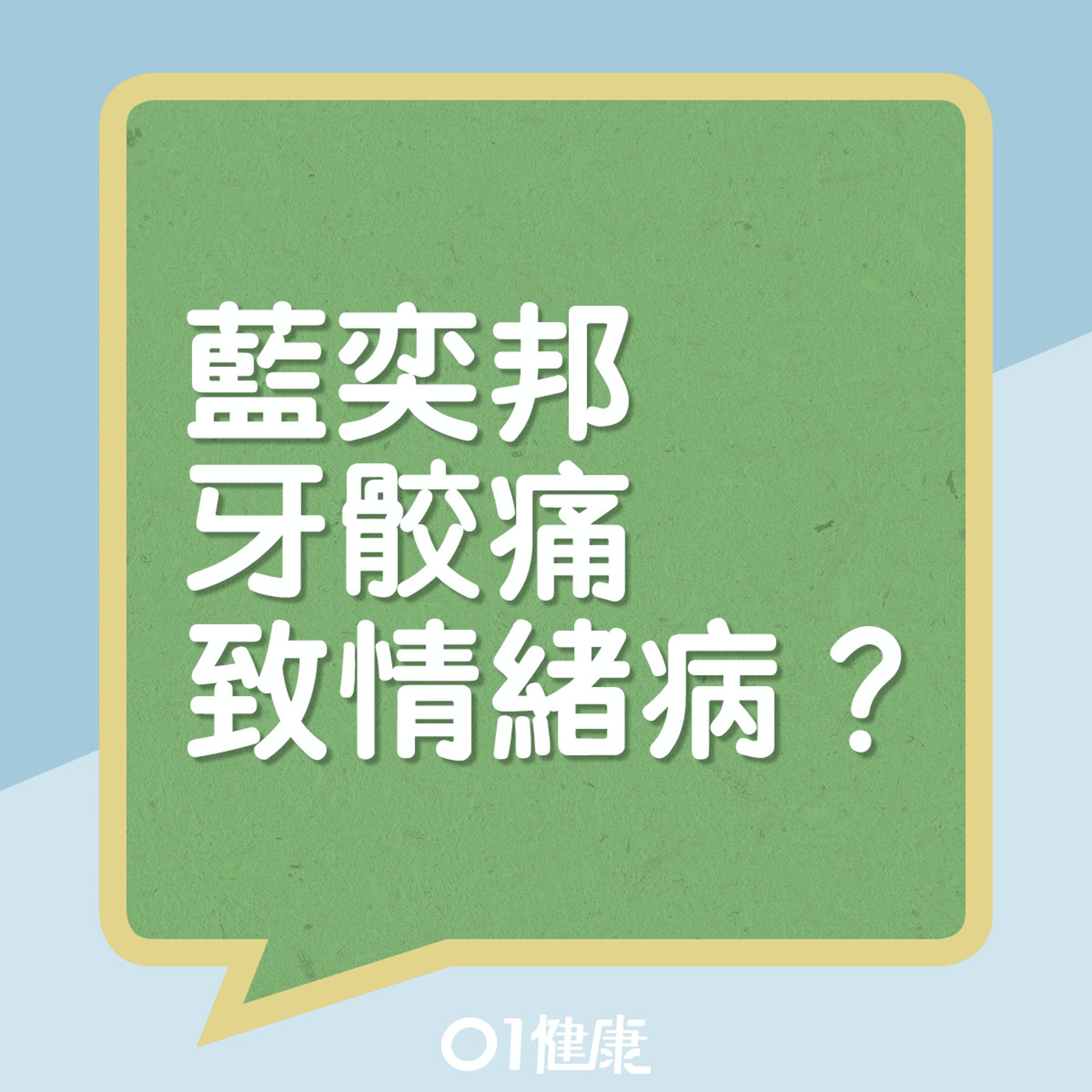 藍奕邦
牙骹痛
致情緒病？

01健康